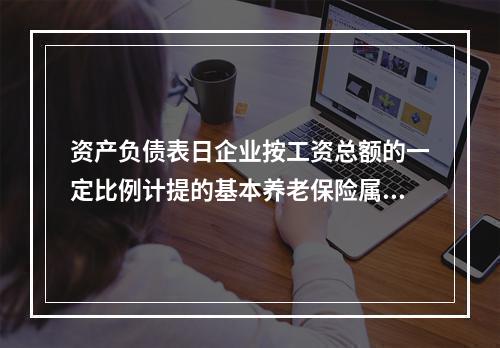 资产负债表日企业按工资总额的一定比例计提的基本养老保险属...